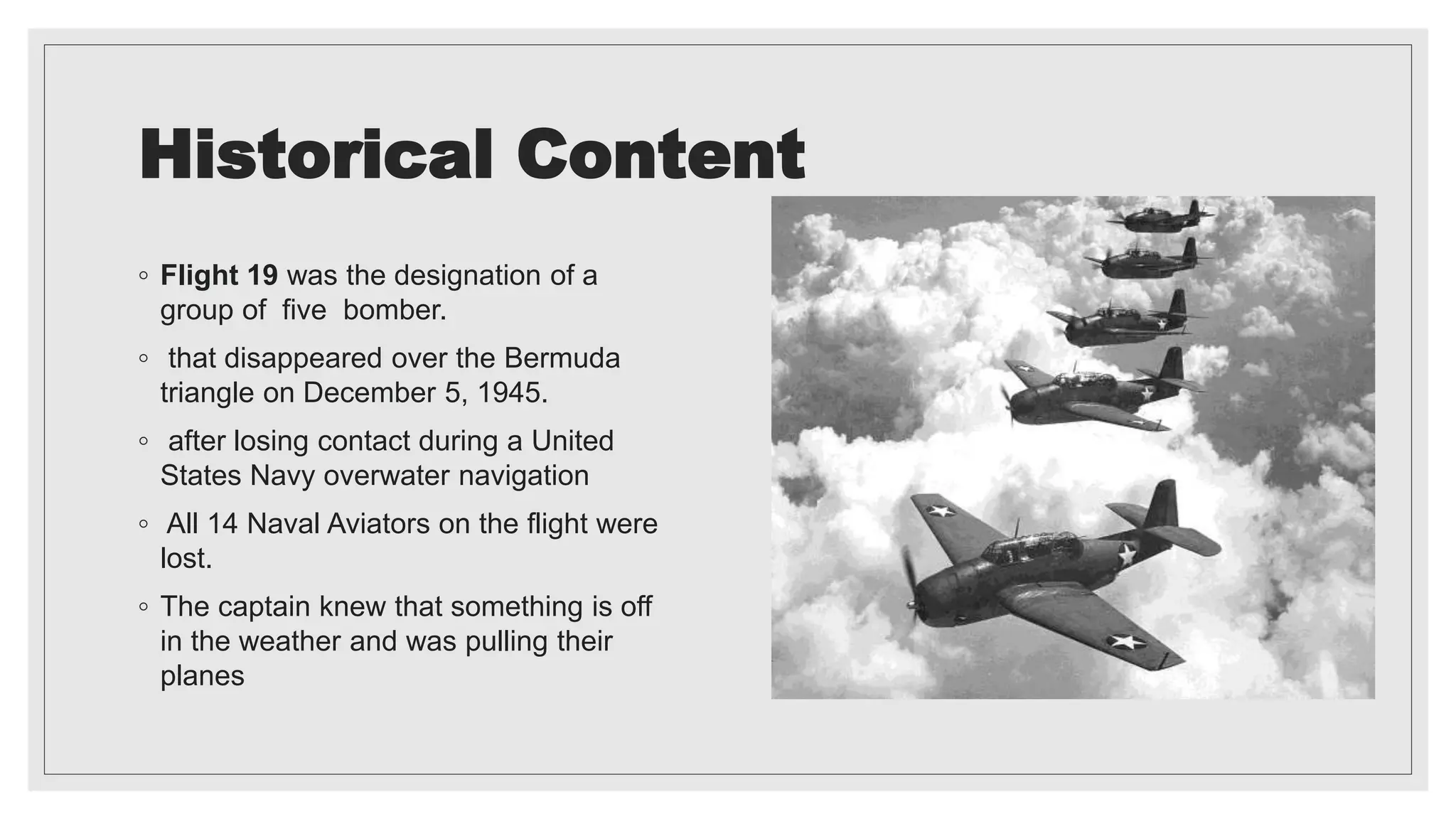 Historical Content

◦ Flight 19 was the designation of a group of five bomber.

◦ that disappeared over the Bermuda triangle on December 5, 1945.

◦ after losing contact during a United States Navy overwater navigation

◦ All 14 Naval Aviators on the flight were lost.

◦ The captain knew that something is off in the weather and was pulling their planes